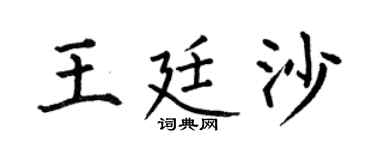 王廷沙

词典网